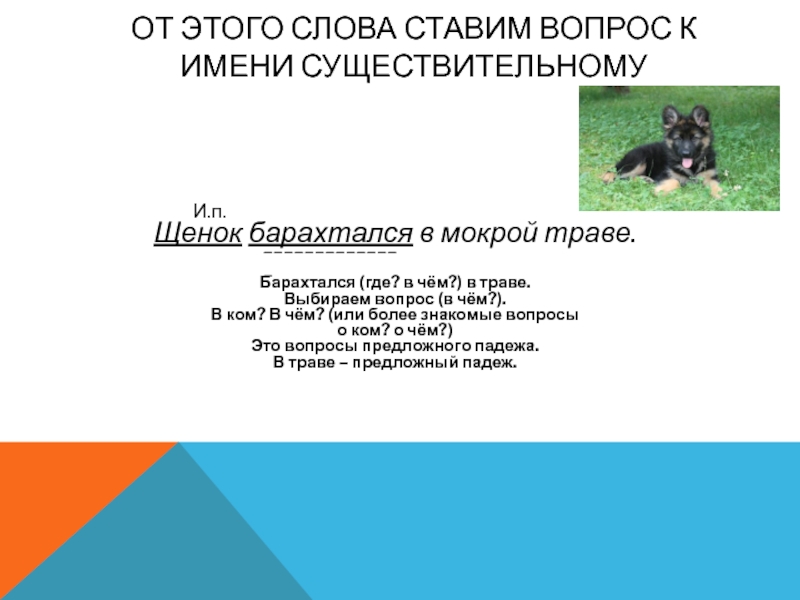 ОТ ЭТОГО СЛОВА СТАВИМ ВОПРОС К ИМЕНИ СУЩЕСТВИТЕЛЬНОМУ

И.п.
Щенок барахтался в мокрой траве.

Барахтался (где? в чём?) в траве.
Выбираем вопрос (в чём?).
В ком? В чём? (или более знакомые вопросы о ком? о чём?)
Это вопросы предложного падежа.
В траве – предложный падеж.